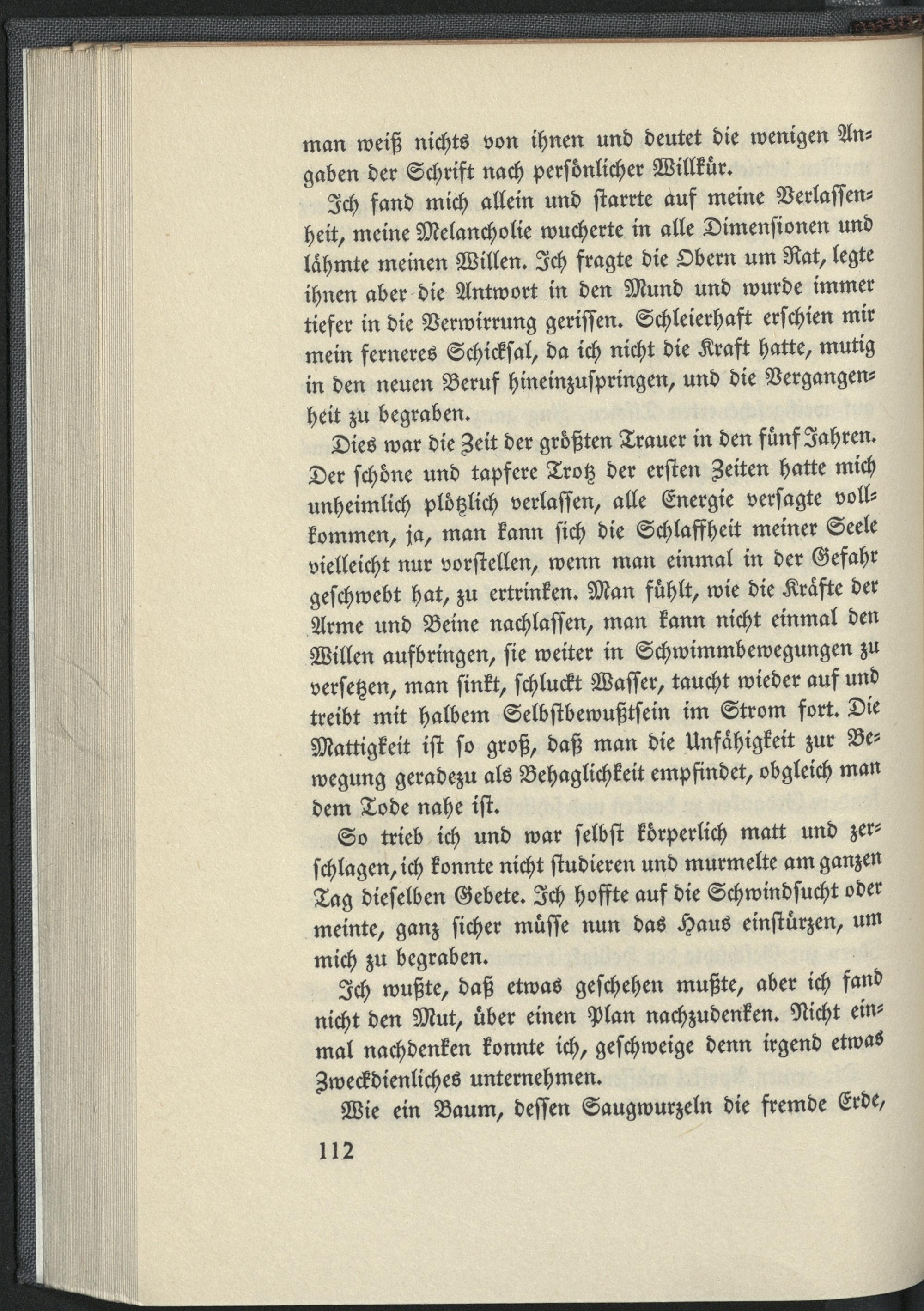 man weiß nichts von ihnen und deutet die wenigen Angaben der Schrift nach persönlicher Willkür.

Ich fand mich allein und starrte auf meine Verlassenheit, meine Melancholie wucherte in alle Dimensionen und lähmte meinen Willen. Ich fragte die Obern um Rat, legte ihnen aber die Antwort in den Mund und wurde immer tiefer in die Verwirrung gerissen. Schleierhaft erschien mir mein ferneres Schicksal, da ich nicht die Kraft hatte, mutig in den neuen Beruf hineinzuspringen, und die Vergangenheit zu begraben.

Dies war die Zeit der größten Trauer in den fünf Jahren. Der schöne und tapfere Trotz der ersten Zeiten hatte mich unheimlich plötzlich verlassen, alle Energie versagte vollkommen, ja, man kann sich die Schlaffheit meiner Seele vielleicht nur vorstellen, wenn man einmal in der Gefahr geschwebt hat, zu ertrinken. Man fühlt, wie die Kräfte der Arme und Beine nachlassen, man kann nicht einmal den Willen aufbringen, sie weiter in Schwimmbewegungen zu versetzen, man sinkt, schluckt Wasser, taucht wieder auf und treibt mit halbem Selbstbewußtsein im Strom fort. Die Mattigkeit ist so groß, daß man die Unfähigkeit zur Bewegung geradezu als Behaglichkeit empfindet, obgleich man dem Tode nahe ist.

So trieb ich und war selbst körperlich matt und zerschlagen, ich konnte nicht studieren und murmelte am ganzen Tag dieselben Gebete. Ich hoffte auf die Schwindsucht oder meinte, ganz sicher müsse nun das Haus einstürzen, um mich zu begraben.

Ich wußte, daß etwas geschehen mußte, aber ich fand nicht den Mut, über einen Plan nachzudenken. Nicht einmal nachdenken konnte ich, geschweige denn irgend etwas Zweckdienliches unternehmen.

Wie ein Baum, dessen Saugwurzeln die fremde Erde,

112